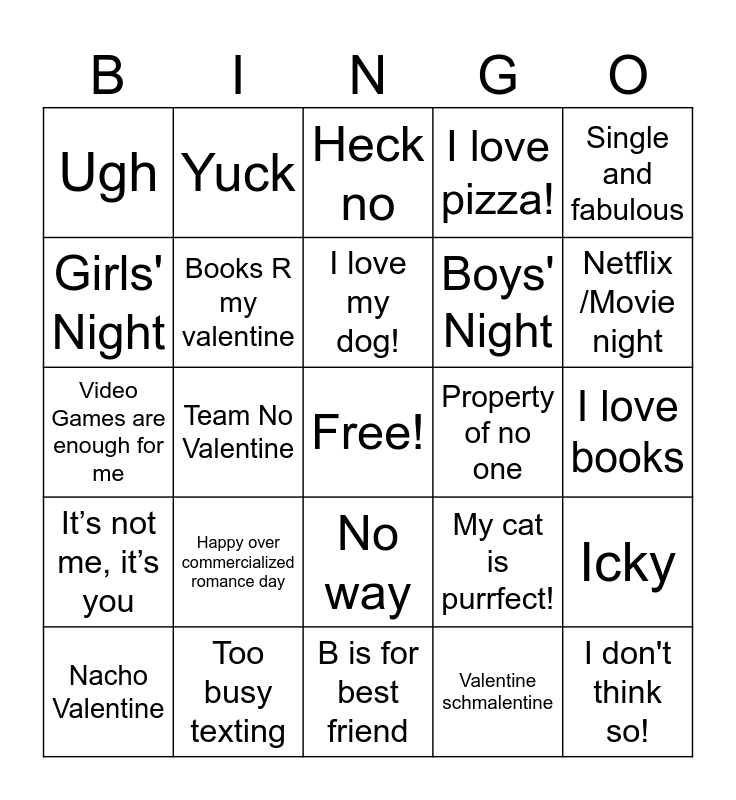 | B | I | N | G | O |
|---|---|---|---|---|
| Ugh | Yuck | Heck no | I love pizza! | Single and fabulous |
| Girls' Night | Books R my valentine | I love my dog! | Boys' Night | Netflix /Movie night |
| Video Games are enough for me | Team No Valentine | Free! | Property of no one | I love books |
| It’s not me, it’s you | Happy over commercialized romance day | No way | My cat is purrfect! | Icky |
| Nacho Valentine | Too busy texting | B is for best friend | Valentine schmalentine | I don't think so! |